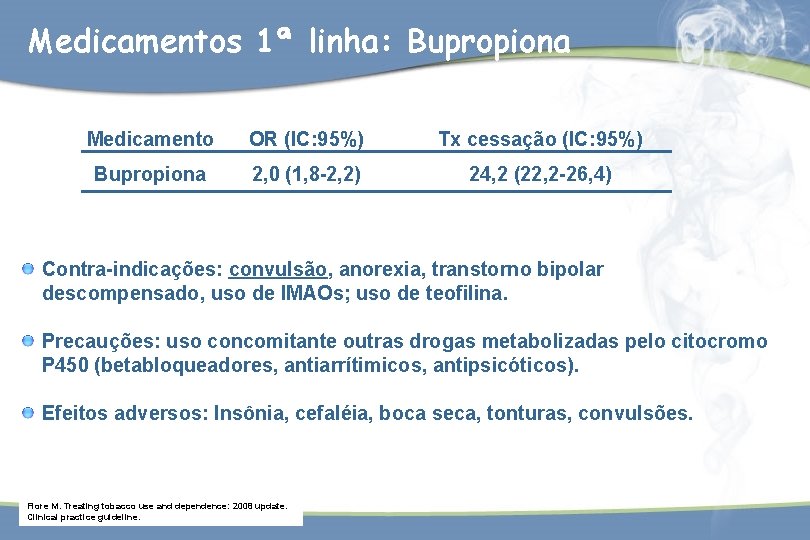 Medicamentos 1ª linha: Bupropiona

| Medicamento | OR (IC:95%) | Tx cessação (IC:95%) |
|---|---|---|
| Bupropiona | 2,0 (1,8-2,2) | 24,2 (22,2-26,4) |

Contra-indicações: convulsão, anorexia, transtorno bipolar descompensado, uso de IMAOs; uso de teofilina.

Precauções: uso concomitante outras drogas metabolizadas pelo citocromo P450 (betabloqueadores, antiarrítimicos, antipsicóticos).

Efeitos adversos: Insônia, cefaléia, boca seca, tonturas, convulsões.

Fiore M. Treating tobacco use and dependence: 2008 update. Clinical practice guideline.